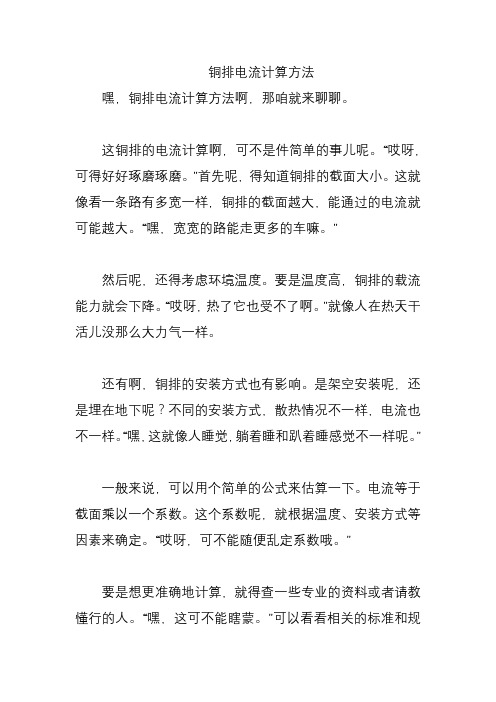 铜排电流计算方法

嘿，铜排电流计算方法啊，那咱就来聊聊。

这铜排的电流计算啊，可不是件简单的事儿呢。“哎呀，可得好好琢磨琢磨。”首先呢，得知道铜排的截面大小。这就像看一条路有多宽一样，铜排的截面越大，能通过的电流就可能越大。“嘿，宽宽的路能走更多的车嘛。”

然后呢，还得考虑环境温度。要是温度高，铜排的载流能力就会下降。“哎呀，热了它也受不了啊。”就像人在热天干活儿没那么大力气一样。

还有啊，铜排的安装方式也有影响。是架空安装呢，还是埋在地下呢？不同的安装方式，散热情况不一样，电流也不一样。“嘿，这就像人睡觉，躺着睡和趴着睡感觉不一样呢。”

一般来说，可以用个简单的公式来估算一下。电流等于截面乘以一个系数。这个系数呢，就根据温度、安装方式等因素来确定。“哎呀，可不能随便乱定系数哦。”

要是想更准确地计算，就得查一些专业的资料或者请教懂行的人。“嘿，这可不能瞎蒙。”可以看看相关的标准和规